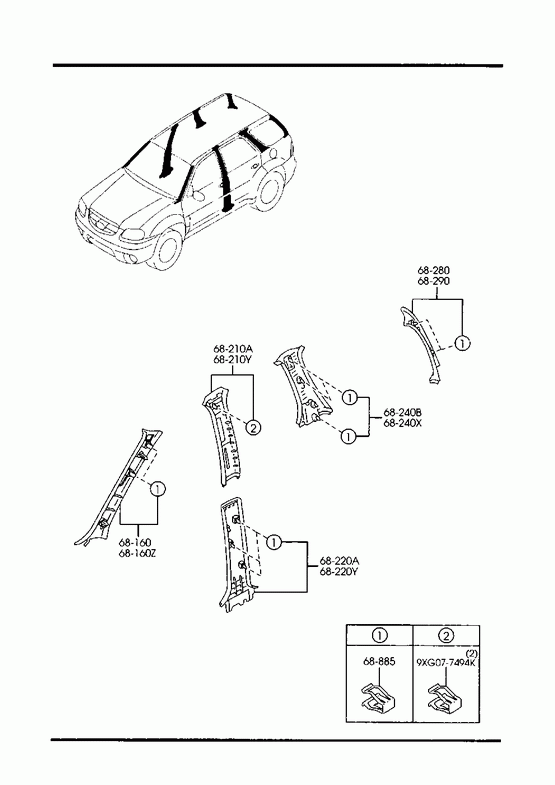 68-280
68-290

1

68-210A
68-210Y

2

1

68-240B
68-240X

1

1

68-160
68-160Z

1

68-220A
68-220Y

| 1 | 2 |
|---|---|
| 68-885 | (2) 9XG07-7494K |